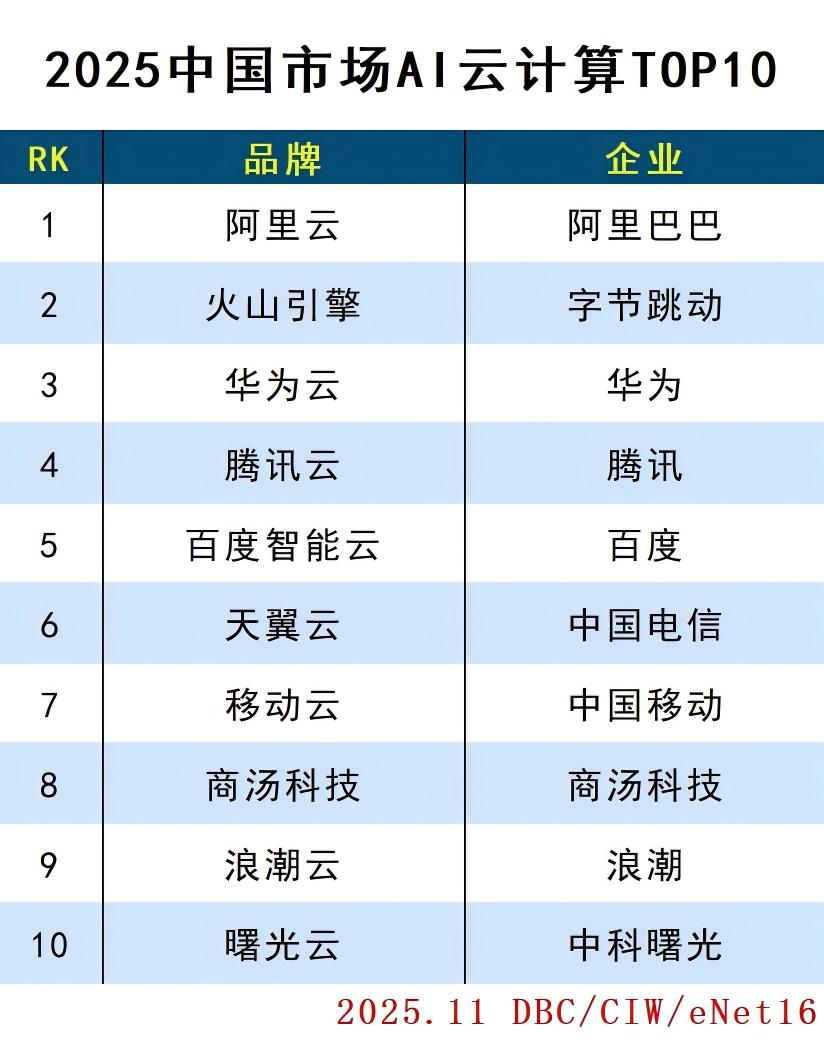 2025中国市场AI云计算TOP10

| RK | 品牌 | 企业 |
|---|---|---|
| 1 | 阿里云 | 阿里巴巴 |
| 2 | 火山引擎 | 字节跳动 |
| 3 | 华为云 | 华为 |
| 4 | 腾讯云 | 腾讯 |
| 5 | 百度智能云 | 百度 |
| 6 | 天翼云 | 中国电信 |
| 7 | 移动云 | 中国移动 |
| 8 | 商汤科技 | 商汤科技 |
| 9 | 浪潮云 | 浪潮 |
| 10 | 曙光云 | 中科曙光 |

2025.11 DBC/CIW/eNet16